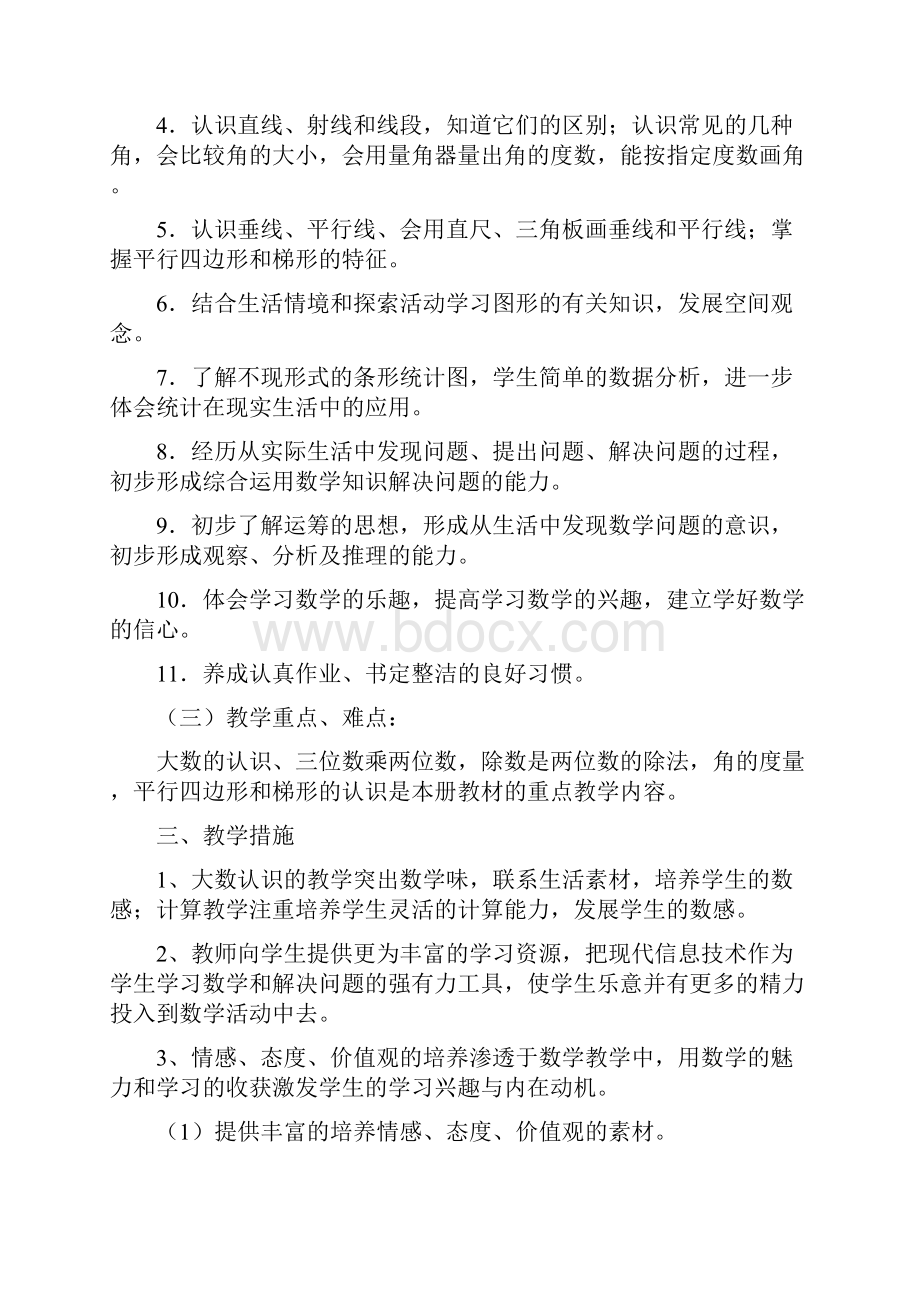 4．认识直线、射线和线段，知道它们的区别；认识常见的几种角，会比较角的大小，会用量角器量出角的度数，能按指定度数画角。

5．认识垂线、平行线、会用直尺、三角板画垂线和平行线；掌握平行四边形和梯形的特征。

6．结合生活情境和探索活动学习图形的有关知识，发展空间观念。

7．了解不现形式的条形统计图，学生简单的数据分析，进一步体会统计在现实生活中的应用。

8．经历从实际生活中发现问题、提出问题、解决问题的过程，初步形成综合运用数学知识解决问题的能力。

9．初步了解运筹的思想，形成从生活中发现数学问题的意识，初步形成观察、分析及推理的能力。

10．体会学习数学的乐趣，提高学习数学的兴趣，建立学好数学的信心。

www.bdocx.com

11．养成认真作业、书定整洁的良好习惯。

（三）教学重点、难点：

大数的认识、三位数乘两位数，除数是两位数的除法，角的度量，平行四边形和梯形的认识是本册教材的重点教学内容。

三、教学措施

1、大数认识的教学突出数学味，联系生活素材，培养学生的数感；计算教学注重培养学生灵活的计算能力，发展学生的数感。

2、教师向学生提供更为丰富的学习资源，把现代信息技术作为学生学习数学和解决问题的强有力工具，使学生乐意并有更多的精力投入到数学活动中去。

3、情感、态度、价值观的培养渗透于数学教学中，用数学的魅力和学习的收获激发学生的学习兴趣与内在动机。

（1）提供丰富的培养情感、态度、价值观的素材。